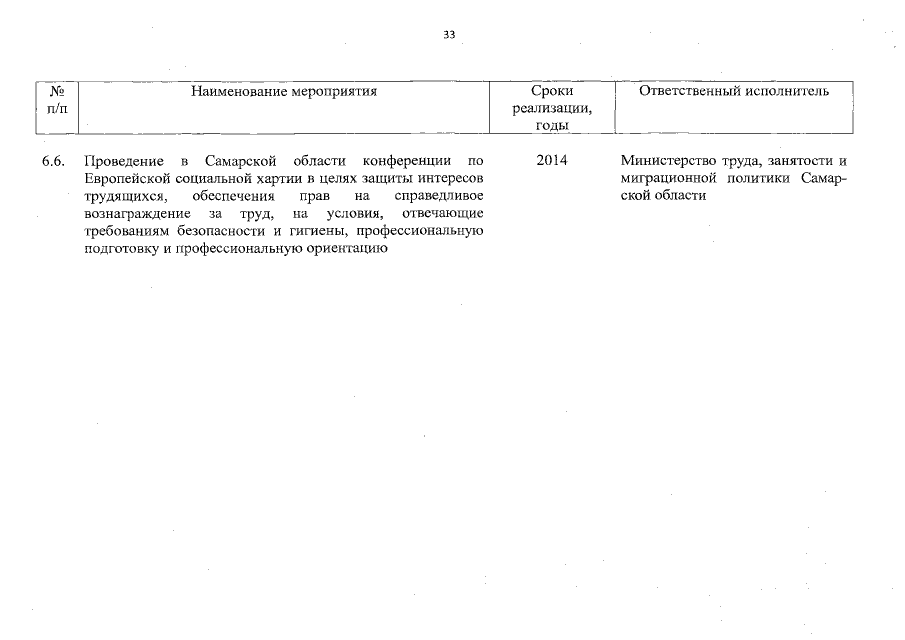 33

| № п/п | Наименование мероприятия | Сроки реализации, годы | Ответственный исполнитель |
|---|---|---|---|
| 6.6. | Проведение в Самарской области конференции по Европейской социальной хартии в целях защиты интересов трудящихся, обеспечения прав на справедливое вознаграждение за труд, на условия, отвечающие требованиям безопасности и гигиены, профессиональную подготовку и профессиональную ориентацию | 2014 | Министерство труда, занятости и миграционной политики Самарской области |